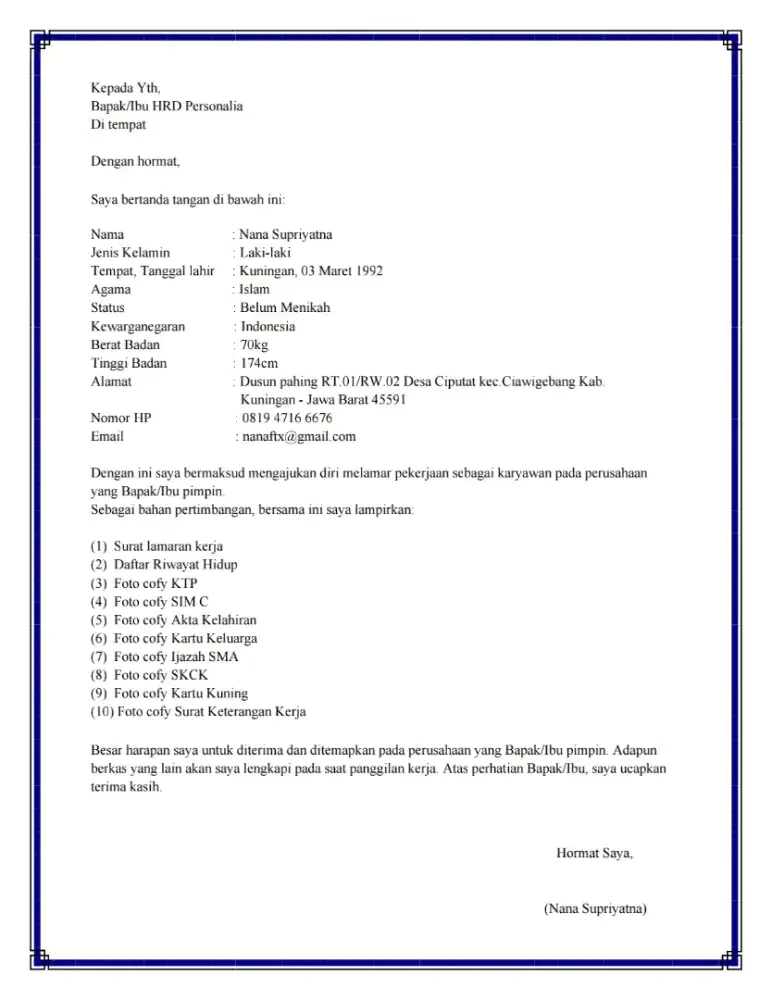 Kepada Yth,
Bapak/Ibu HRD Personalia
Di tempat

Dengan hormat,

Saya bertanda tangan di bawah ini:

Nama : Nana Supriyatna
Jenis Kelamin : Laki-laki
Tempat, Tanggal lahir : Kuningan, 03 Maret 1992
Agama : Islam
Status : Belum Menikah
Kewarganegaran : Indonesia
Berat Badan : 70kg
Tinggi Badan : 174cm
Alamat : Dusun pahing RT.01/RW.02 Desa Ciputat kec.Ciawigebang Kab. Kuningan - Jawa Barat 45591
Nomor HP : 0819 4716 6676
Email : nanaftx@gmail.com

Dengan ini saya bermaksud mengajukan diri melamar pekerjaan sebagai karyawan pada perusahaan yang Bapak/Ibu pimpin.
Sebagai bahan pertimbangan, bersama ini saya lampirkan:

(1) Surat lamaran kerja
(2) Daftar Riwayat Hidup
(3) Foto cofy KTP
(4) Foto cofy SIM C
(5) Foto cofy Akta Kelahiran
(6) Foto cofy Kartu Keluarga
(7) Foto cofy Ijazah SMA
(8) Foto cofy SKCK
(9) Foto cofy Kartu Kuning
(10) Foto cofy Surat Keterangan Kerja

Besar harapan saya untuk diterima dan ditemapkan pada perusahaan yang Bapak/Ibu pimpin. Adapun berkas yang lain akan saya lengkapi pada saat panggilan kerja. Atas perhatian Bapak/Ibu, saya ucapkan terima kasih.

Hormat Saya,

(Nana Supriyatna)